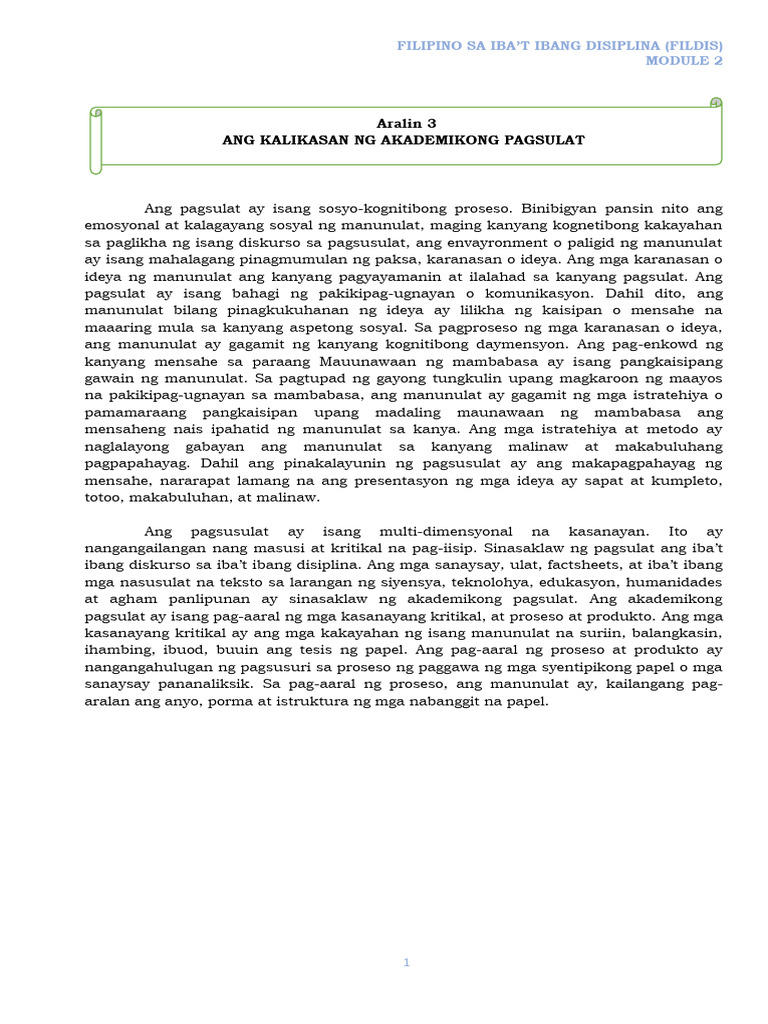 FILIPINO SA IBA'T IBANG DISIPLINA (FILDIS)
MODULE 2

Aralin 3
ANG KALIKASAN NG AKADEMIKONG PAGSULAT

Ang pagsulat ay isang sosyo-kognitibong proseso. Binibigyan pansin nito ang emosyonal at kalagayang sosyal ng manunulat, maging kanyang kognetibong kakayahan sa paglikha ng isang diskurso sa pagsusulat, ang envayronment o paligid ng manunulat ay isang mahalagang pinagmumulan ng paksa, karanasan o ideya. Ang mga karanasan o ideya ng manunulat ang kanyang pagyayamanin at ilalahad sa kanyang pagsulat. Ang pagsulat ay isang bahagi ng pakikipag-ugnayan o komunikasyon. Dahil dito, ang manunulat bilang pinagkukuhanan ng ideya ay lilikha ng kaisipan o mensahe na maaaring mula sa kanyang aspetong sosyal. Sa pagproseso ng mga karanasan o ideya, ang manunulat ay gagamit ng kanyang kognitibong daymensyon. Ang pag-enkowd ng kanyang mensahe sa paraang Mauunawaan ng mambabasa ay isang pangkaisipang gawain ng manunulat. Sa pagtupad ng gayong tungkulin upang magkaroon ng maayos na pakikipag-ugnayan sa mambabasa, ang manunulat ay gagamit ng mga istratehiya o pamamaraang pangkaisipan upang madaling maunawaan ng mambabasa ang mensaheng nais ipahatid ng manunulat sa kanya. Ang mga istratehiya at metodo ay naglalayong gabayan ang manunulat sa kanyang malinaw at makabuluhang pagpapahayag. Dahil ang pinakalayunin ng pagsusulat ay ang makapagpahayag ng mensahe, nararapat lamang na ang presentasyon ng mga ideya ay sapat at kumpleto, totoo, makabuluhan, at malinaw.

Ang pagsusulat ay isang multi-dimensyonal na kasanayan. Ito ay nangangailangan nang masusi at kritikal na pag-iisip. Sinasaklaw ng pagsulat ang iba't ibang diskurso sa iba't ibang disiplina. Ang mga sanaysay, ulat, factsheets, at iba't ibang mga nasusulat na teksto sa larangan ng siyensya, teknolohya, edukasyon, humanidades at agham panlipunan ay sinasaklaw ng akademikong pagsulat. Ang akademikong pagsulat ay isang pag-aaral ng mga kasanayang kritikal, at proseso at produkto. Ang mga kasanayang kritikal ay ang mga kakayahan ng isang manunulat na suriin, balangkasin, ihambing, ibuod, buuin ang tesis ng papel. Ang pag-aaral ng proseso at produkto ay nangangahulugan ng pagsusuri sa proseso ng paggawa ng mga syentipikong papel o mga sanaysay pananaliksik. Sa pag-aaral ng proseso, ang manunulat ay, kailangang pag-aralan ang anyo, porma at istruktura ng mga nabanggit na papel.

1